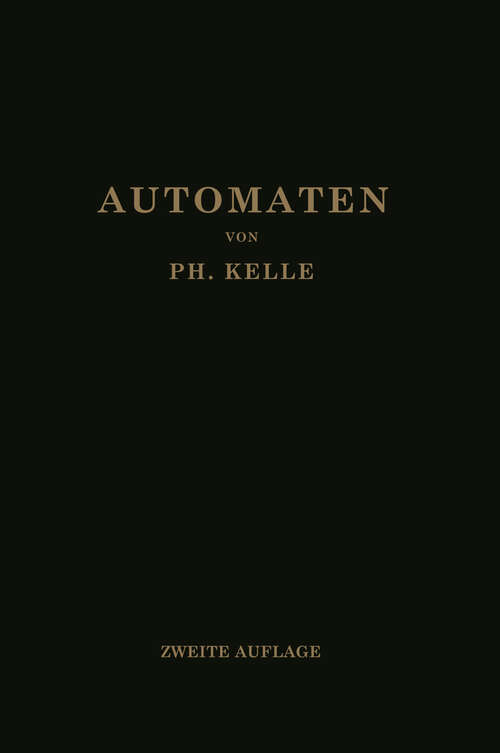 AUTOMATEN

VON

PH. KELLE

ZWEITE AUFLAGE